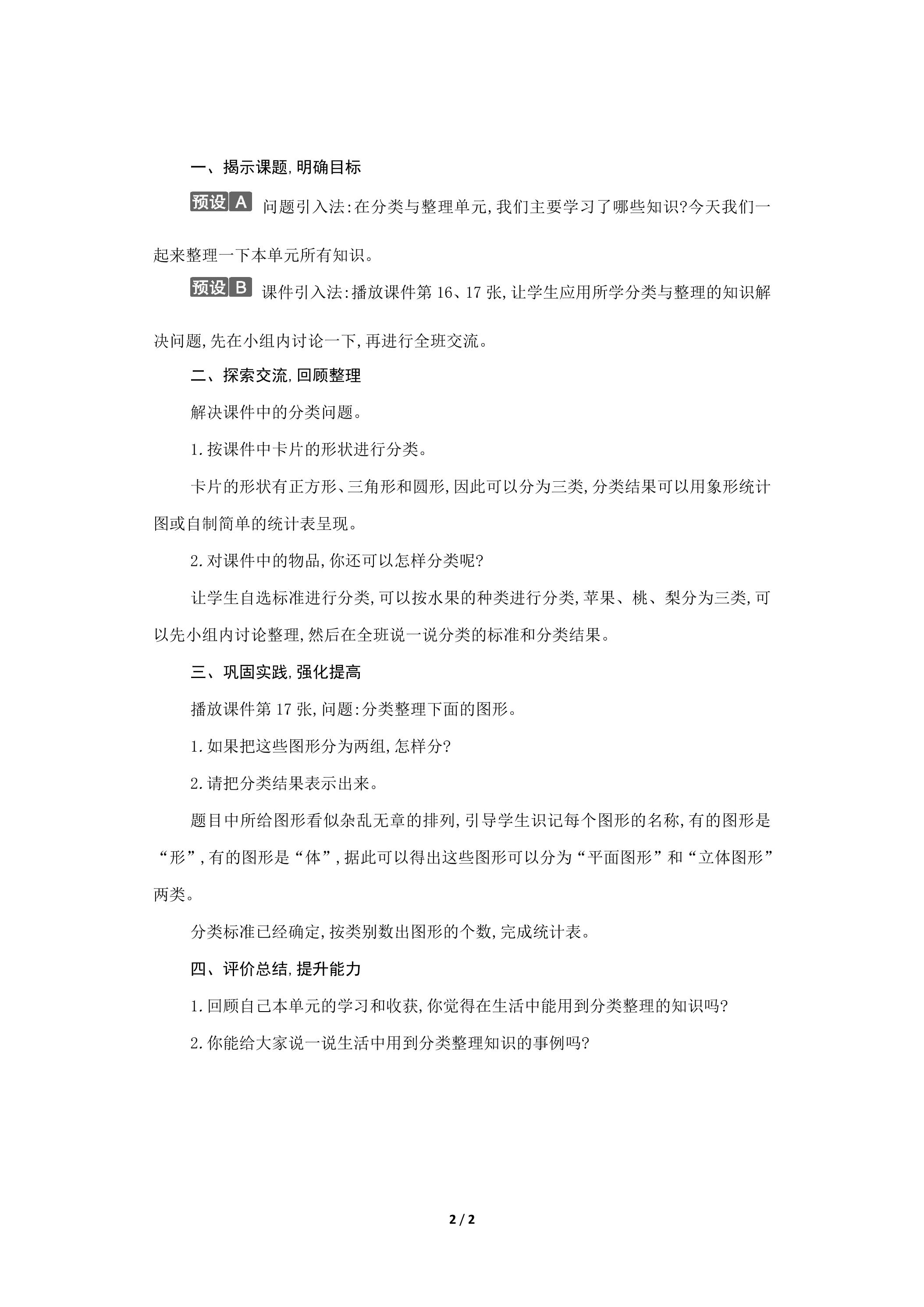 一、揭示课题,明确目标

预设A 问题引入法:在分类与整理单元,我们主要学习了哪些知识?今天我们一起来整理一下本单元所有知识。

预设B 课件引入法:播放课件第16、17张,让学生应用所学分类与整理的知识解决问题,先在小组内讨论一下,再进行全班交流。

二、探索交流,回顾整理

解决课件中的分类问题。

1.按课件中卡片的形状进行分类。

卡片的形状有正方形、三角形和圆形,因此可以分为三类,分类结果可以用象形统计图或自制简单的统计表呈现。

2.对课件中的物品,你还可以怎样分类呢?

让学生自选标准进行分类,可以按水果的种类进行分类,苹果、桃、梨分为三类,可以先小组内讨论整理,然后在全班说一说分类的标准和分类结果。

三、巩固实践,强化提高

播放课件第17张,问题:分类整理下面的图形。

1.如果把这些图形分为两组,怎样分?

2.请把分类结果表示出来。

题目中所给图形看似杂乱无章的排列,引导学生识记每个图形的名称,有的图形是“形”,有的图形是“体”,据此可以得出这些图形可以分为“平面图形”和“立体图形”两类。

分类标准已经确定,按类别数出图形的个数,完成统计表。

四、评价总结,提升能力

1.回顾自己本单元的学习和收获,你觉得在生活中能用到分类整理的知识吗?

2.你能给大家说一说生活中用到分类整理知识的事例吗?

2 / 2